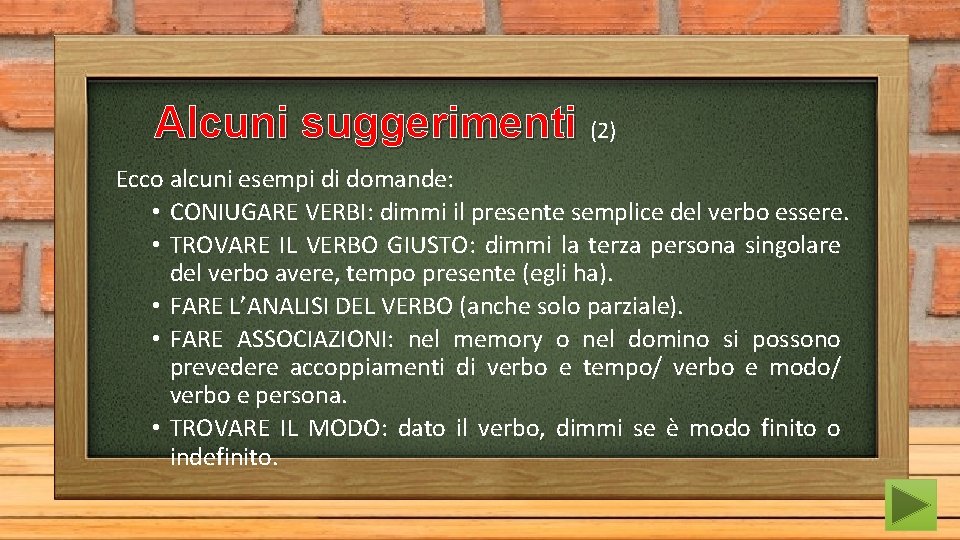 Alcuni suggerimenti (2)

Ecco alcuni esempi di domande:
• CONIUGARE VERBI: dimmi il presente semplice del verbo essere.
• TROVARE IL VERBO GIUSTO: dimmi la terza persona singolare del verbo avere, tempo presente (egli ha).
• FARE L'ANALISI DEL VERBO (anche solo parziale).
• FARE ASSOCIAZIONI: nel memory o nel domino si possono prevedere accoppiamenti di verbo e tempo/ verbo e modo/ verbo e persona.
• TROVARE IL MODO: dato il verbo, dimmi se è modo finito o indefinito.